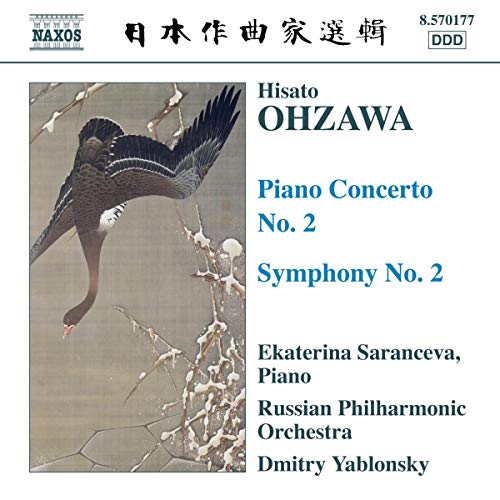 NAXOS

日本作曲家選輯

8.570177
DDD

Hisato
OHZAWA

Piano Concerto
No. 2

Symphony No. 2

Ekaterina Saranceva,
Piano

Russian Philharmonic
Orchestra

Dmitry Yablonsky